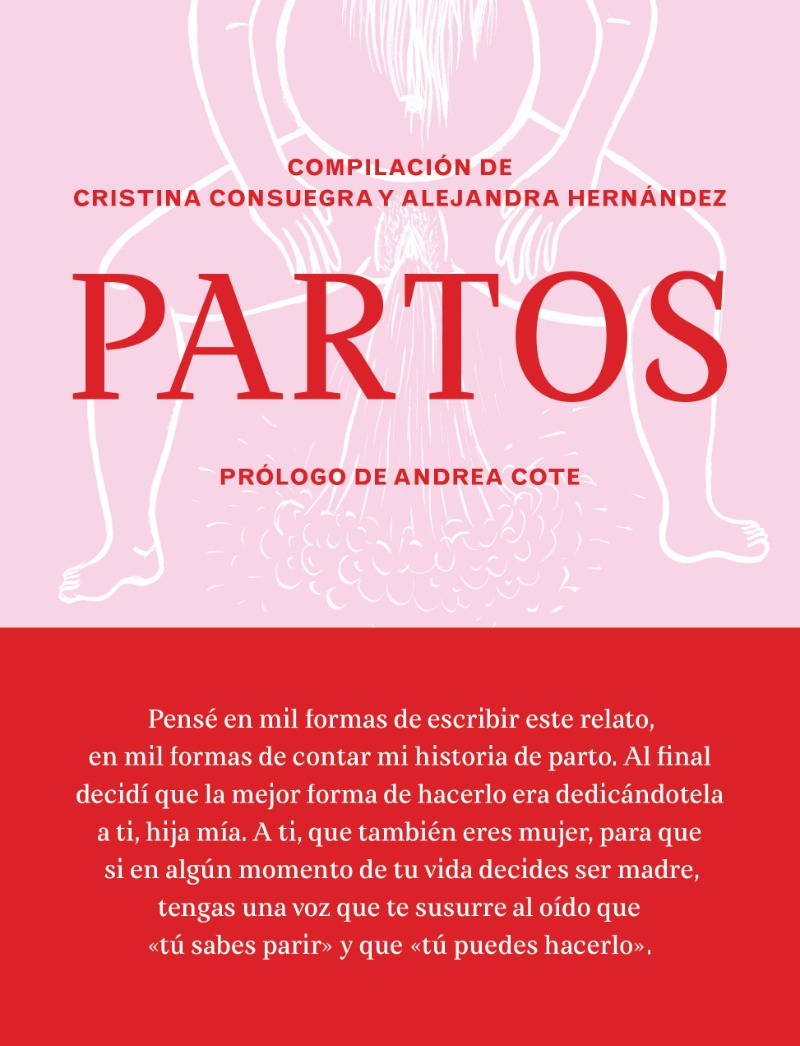 COMPILACIÓN DE
CRISTINA CONSUEGRA Y ALEJANDRA HERNÁNDEZ

PARTOS

PRÓLOGO DE ANDREA COTE

Pensé en mil formas de escribir este relato, en mil formas de contar mi historia de parto. Al final decidí que la mejor forma de hacerlo era dedicándotela a ti, hija mía. A ti, que también eres mujer, para que si en algún momento de tu vida decides ser madre, tengas una voz que te susurre al oído que «tú sabes parir» y que «tú puedes hacerlo».